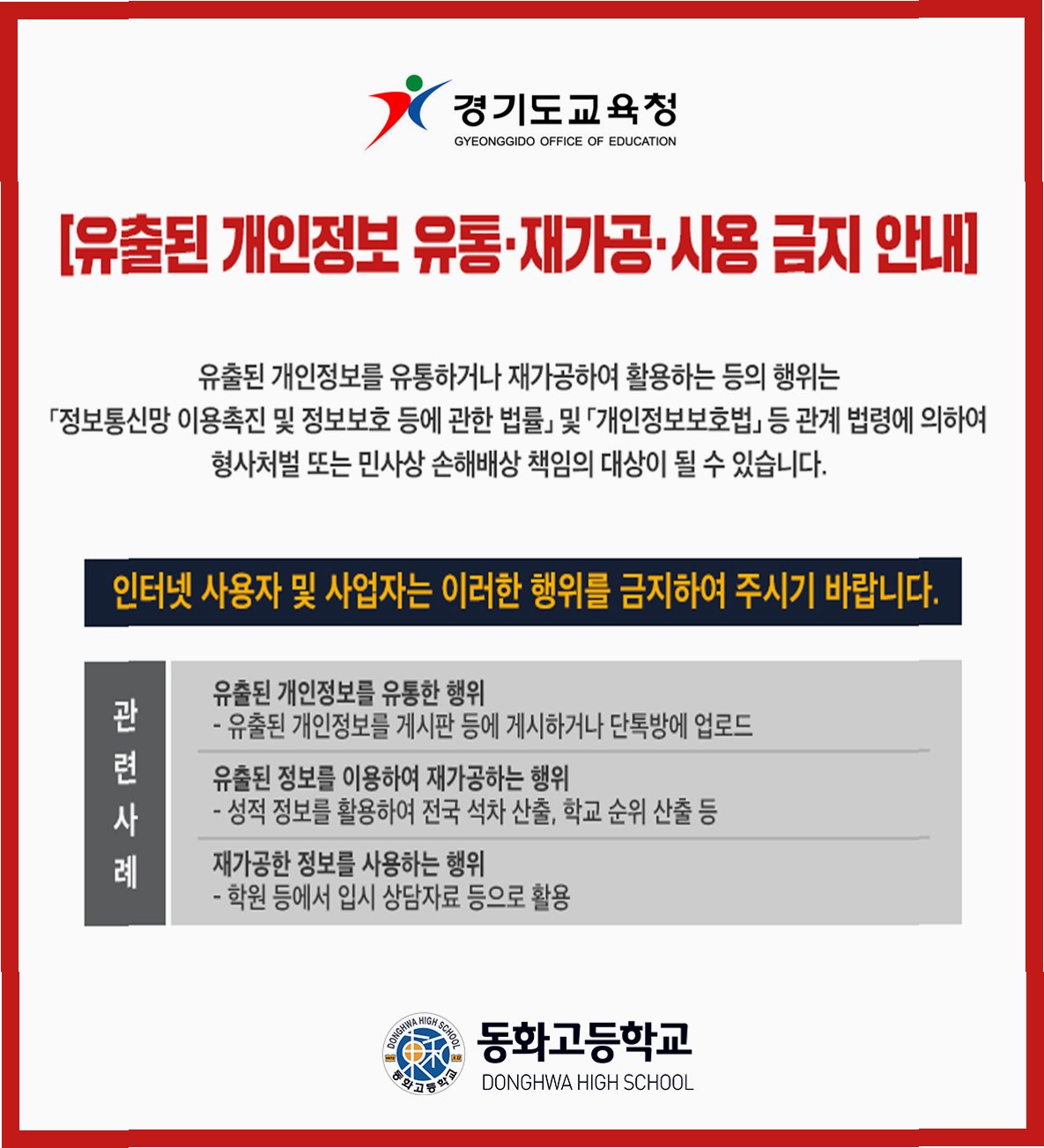 경기도교육청
GYEONGGIDO OFFICE OF EDUCATION

[유출된 개인정보 유통·재가공·사용 금지 안내]

유출된 개인정보를 유통하거나 재가공하여 활용하는 등의 행위는 「정보통신망 이용촉진 및 정보보호 등에 관한 법률」 및 「개인정보보호법」 등 관계 법령에 의하여 형사처벌 또는 민사상 손해배상 책임의 대상이 될 수 있습니다.

인터넷 사용자 및 사업자는 이러한 행위를 금지하여 주시기 바랍니다.

관련사례

유출된 개인정보를 유통한 행위
- 유출된 개인정보를 게시판 등에 게시하거나 단톡방에 업로드

유출된 정보를 이용하여 재가공하는 행위
- 성적 정보를 활용하여 전국 석차 산출, 학교 순위 산출 등

재가공한 정보를 사용하는 행위
- 학원 등에서 입시 상담자료 등으로 활용

DONGHWA HIGH SCHOOL
동화고등학교
동화고등학교
DONGHWA HIGH SCHOOL